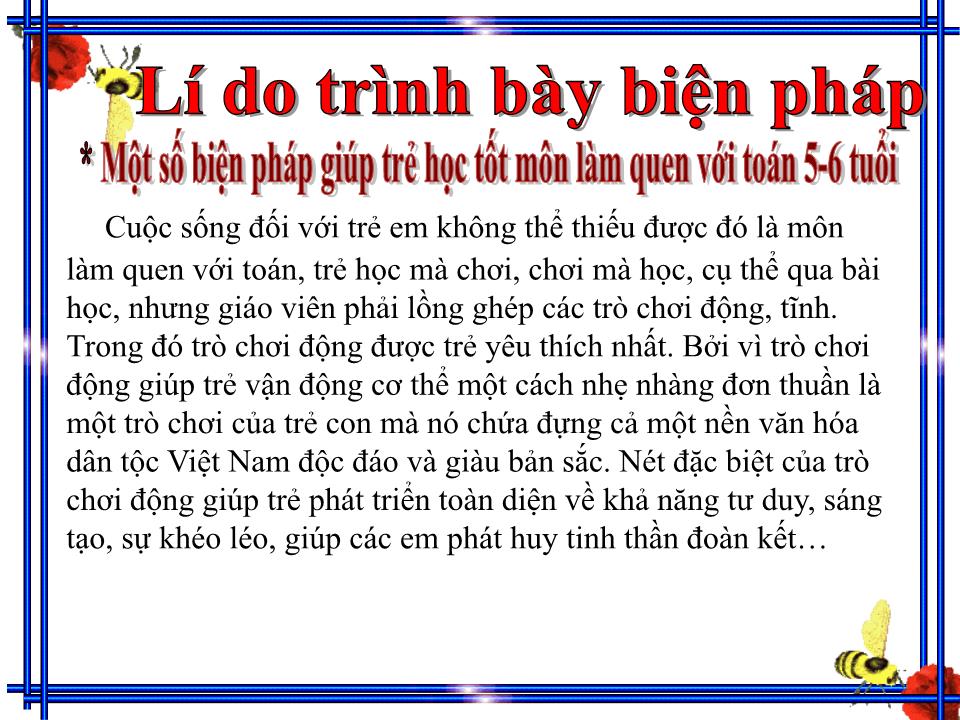 Lí do trình bày biện pháp

* Một số biện pháp giúp trẻ học tốt môn làm quen với toán 5-6 tuổi

Cuộc sống đối với trẻ em không thể thiếu được đó là môn làm quen với toán, trẻ học mà chơi, chơi mà học, cụ thể qua bài học, nhưng giáo viên phải lồng ghép các trò chơi động, tĩnh. Trong đó trò chơi động được trẻ yêu thích nhất. Bởi vì trò chơi động giúp trẻ vận động cơ thể một cách nhẹ nhàng đơn thuần là một trò chơi của trẻ con mà nó chứa đựng cả một nền văn hóa dân tộc Việt Nam độc đáo và giàu bản sắc. Nét đặc biệt của trò chơi động giúp trẻ phát triển toàn diện về khả năng tư duy, sáng tạo, sự khéo léo, giúp các em phát huy tinh thần đoàn kết…